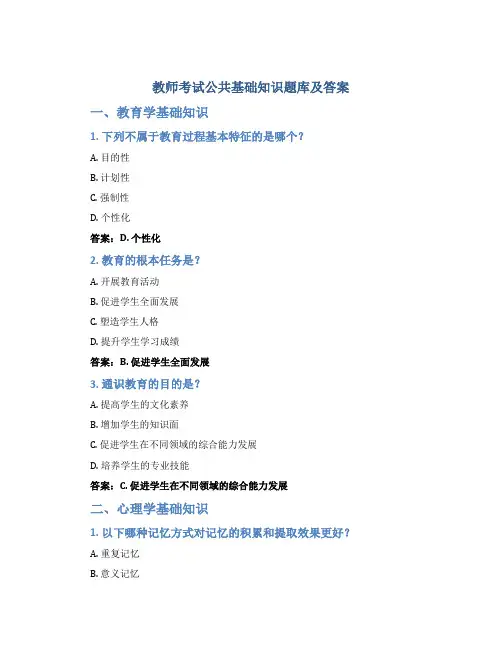 教师考试公共基础知识题库及答案

一、教育学基础知识

1. 下列不属于教育过程基本特征的是哪个？

A. 目的性

B. 计划性

C. 强制性

D. 个性化

答案：D. 个性化

2. 教育的根本任务是？

A. 开展教育活动

B. 促进学生全面发展

C. 塑造学生人格

D. 提升学生学习成绩

答案：B. 促进学生全面发展

3. 通识教育的目的是？

A. 提高学生的文化素养

B. 增加学生的知识面

C. 促进学生在不同领域的综合能力发展

D. 培养学生的专业技能

答案：C. 促进学生在不同领域的综合能力发展

二、心理学基础知识

1. 以下哪种记忆方式对记忆的积累和提取效果更好？

A. 重复记忆

B. 意义记忆